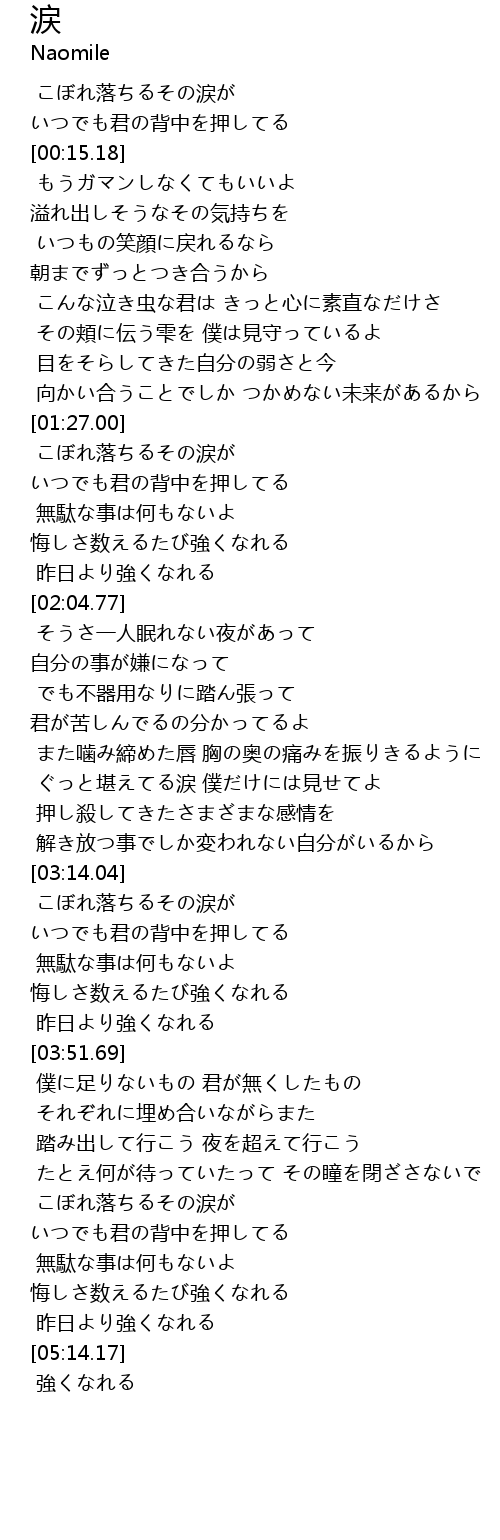 涙
Naomile

こぼれ落ちるその涙が
いつでも君の背中を押してる
[00:15.18]
もうガマンしなくてもいいよ
溢れ出しそうなその気持ちを
いつもの笑顔に戻れるなら
朝までずっとつき合うから
こんな泣き虫な君は きっと心に素直なだけさ
その頬に伝う雫を 僕は見守っているよ
目をそらしてきた自分の弱さと今
向かい合うことでしか つかめない未来があるから
[01:27.00]
こぼれ落ちるその涙が
いつでも君の背中を押してる
無駄な事は何もないよ
悔しさ数えるたび強くなれる
昨日より強くなれる
[02:04.77]
そうさ一人眠れない夜があって
自分の事が嫌になって
でも不器用なりに踏ん張って
君が苦しんでるの分かってるよ
また噛み締めた唇 胸の奥の痛みを振りきるように
ぐっと堪えてる涙 僕だけには見せてよ
押し殺してきたさまざまな感情を
解き放つ事でしか変われない自分がいるから
[03:14.04]
こぼれ落ちるその涙が
いつでも君の背中を押してる
無駄な事は何もないよ
悔しさ数えるたび強くなれる
昨日より強くなれる
[03:51.69]
僕に足りないもの 君が無くしたもの
それぞれに埋め合いながらまた
踏み出して行こう 夜を超えて行こう
たとえ何が待っていたって その瞳を閉ざさないで
こぼれ落ちるその涙が
いつでも君の背中を押してる
無駄な事は何もないよ
悔しさ数えるたび強くなれる
昨日より強くなれる
[05:14.17]
強くなれる